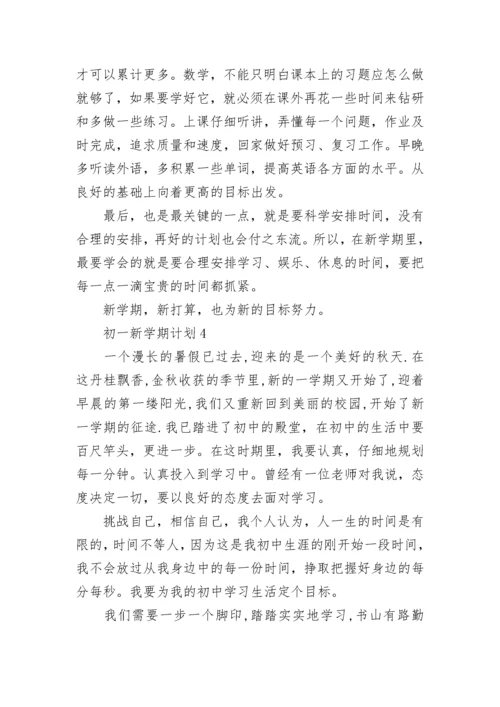 才可以累计更多。数学，不能只明白课本上的习题应怎么做就够了，如果要学好它，就必须在课外再花一些时间来钻研和多做一些练习。上课仔细听讲，弄懂每一个问题，作业及时完成，追求质量和速度，回家做好预习、复习工作。早晚多听读外语，多积累一些单词，提高英语各方面的水平。从良好的基础上向着更高的目标出发。

最后，也是最关键的一点，就是要科学安排时间，没有合理的安排，再好的计划也会付之东流。所以，在新学期里，最要学会的就是要合理安排学习、娱乐、休息的时间，要把每一点一滴宝贵的时间都抓紧。

新学期，新打算，也为新的目标努力。

初一新学期计划4

一个漫长的暑假已过去,迎来的是一个美好的秋天.在这丹桂飘香,金秋收获的季节里,新的一学期又开始了,迎着早晨的第一缕阳光,我们又重新回到美丽的校园,开始了新一学期的征途.我已踏进了初中的殿堂，在初中的生活中要百尺竿头，更进一步。在这时期里，我要认真，仔细地规划每一分钟。认真投入到学习中。曾经有一位老师对我说，态度决定一切，要以良好的态度去面对学习。

挑战自己，相信自己，我个人认为，人一生的时间是有限的，时间不等人，因为这是我初中生涯的刚开始一段时间，我不会放过从我身边中的每一份时间，挣取把握好身边的每分每秒。我要为我的初中学习生活定个目标。

我们需要一步一个脚印,踏踏实实地学习,书山有路勤